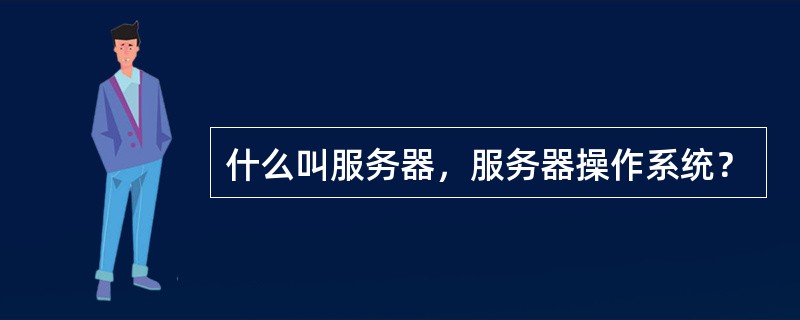 什么叫服务器，服务器操作系统？